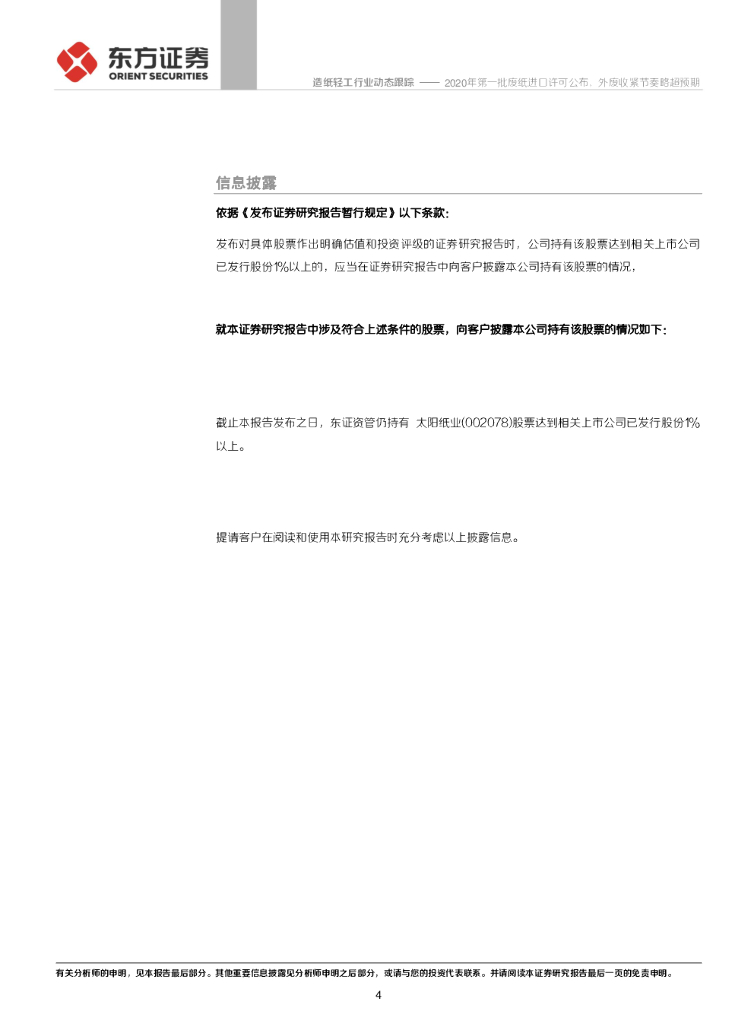 东方证券
ORIENT SECURITIES

造纸轻工行业动态跟踪 —— 2020年第一批废纸进口许可公布，外废收紧节奏略超预期

信息披露

依据《发布证券研究报告暂行规定》以下条款：

发布对具体股票作出明确估值和投资评级的证券研究报告时，公司持有该股票达到相关上市公司已发行股份1%以上的，应当在证券研究报告中向客户披露本公司持有该股票的情况，

就本证券研究报告中涉及符合上述条件的股票，向客户披露本公司持有该股票的情况如下：

截止本报告发布之日，东证资管仍持有 太阳纸业(002078)股票达到相关上市公司已发行股份1%以上。

提请客户在阅读和使用本研究报告时充分考虑以上披露信息。

有关分析师的申明，见本报告最后部分。其他重要信息披露见分析师申明之后部分，或请与您的投资代表联系。并请阅读本证券研究报告最后一页的免责申明。

4